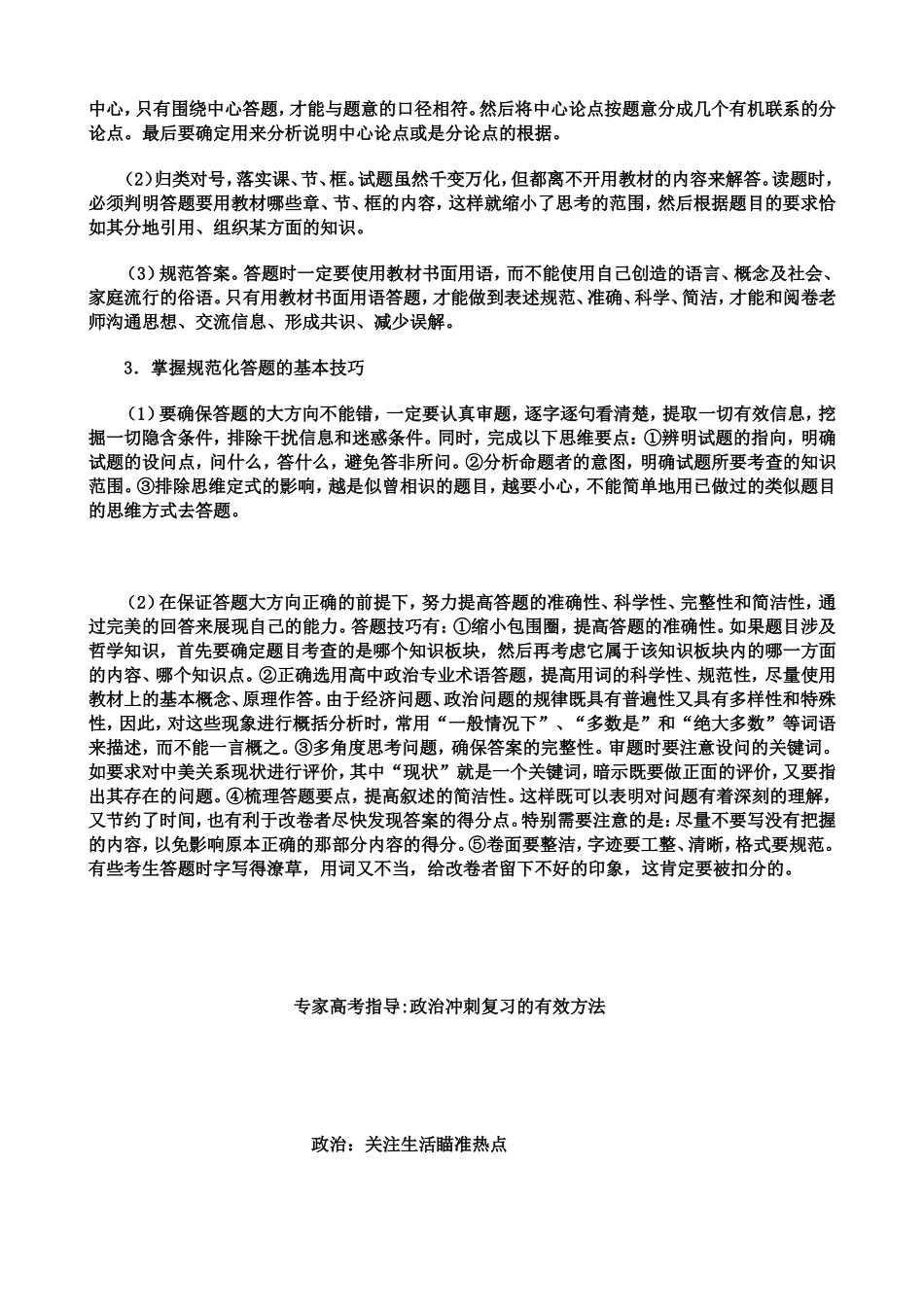 中心，只有围绕中心答题，才能与题意的口径相符。然后将中心论点按题意分成几个有机联系的分论点。最后要确定用来分析说明中心论点或是分论点的根据。

（2）归类对号，落实课、节、框。试题虽然千变万化，但都离不开用教材的内容来解答。读题时，必须判明答题要用教材哪些章、节、框的内容，这样就缩小了思考的范围，然后根据题目的要求恰如其分地引用、组织某方面的知识。

（3）规范答案。答题时一定要使用教材书面用语，而不能使用自己创造的语言、概念及社会、家庭流行的俗语。只有用教材书面用语答题，才能做到表述规范、准确、科学、简洁，才能和阅卷老师沟通思想、交流信息、形成共识、减少误解。

3．掌握规范化答题的基本技巧

（1）要确保答题的大方向不能错，一定要认真审题，逐字逐句看清楚，提取一切有效信息，挖掘一切隐含条件，排除干扰信息和迷惑条件。同时，完成以下思维要点：①辨明试题的指向，明确试题的设问点，问什么，答什么，避免答非所问。②分析命题者的意图，明确试题所要考查的知识范围。③排除思维定式的影响，越是似曾相识的题目，越要小心，不能简单地用已做过的类似题目的思维方式去答题。

（2）在保证答题大方向正确的前提下，努力提高答题的准确性、科学性、完整性和简洁性，通过完美的回答来展现自己的能力。答题技巧有：①缩小包围圈，提高答题的准确性。如果题目涉及哲学知识，首先要确定题目考查的是哪个知识板块，然后再考虑它属于该知识板块内的哪一方面的内容、哪个知识点。②正确选用高中政治专业术语答题，提高用词的科学性、规范性，尽量使用教材上的基本概念、原理作答。由于经济问题、政治问题的规律既具有普遍性又具有多样性和特殊性，因此，对这些现象进行概括分析时，常用“一般情况下”、“多数是”和“绝大多数”等词语来描述，而不能一言概之。③多角度思考问题，确保答案的完整性。审题时要注意设问的关键词。如要求对中美关系现状进行评价，其中“现状”就是一个关键词，暗示既要做正面的评价，又要指出其存在的问题。④梳理答题要点，提高叙述的简洁性。这样既可以表明对问题有着深刻的理解，又节约了时间，也有利于改卷者尽快发现答案的得分点。特别需要注意的是：尽量不要写没有把握的内容，以免影响原本正确的那部分内容的得分。⑤卷面要整洁，字迹要工整、清晰，格式要规范。有些考生答题时字写得潦草，用词又不当，给改卷者留下不好的印象，这肯定要被扣分的。

专家高考指导:政治冲刺复习的有效方法

政治：关注生活瞄准热点